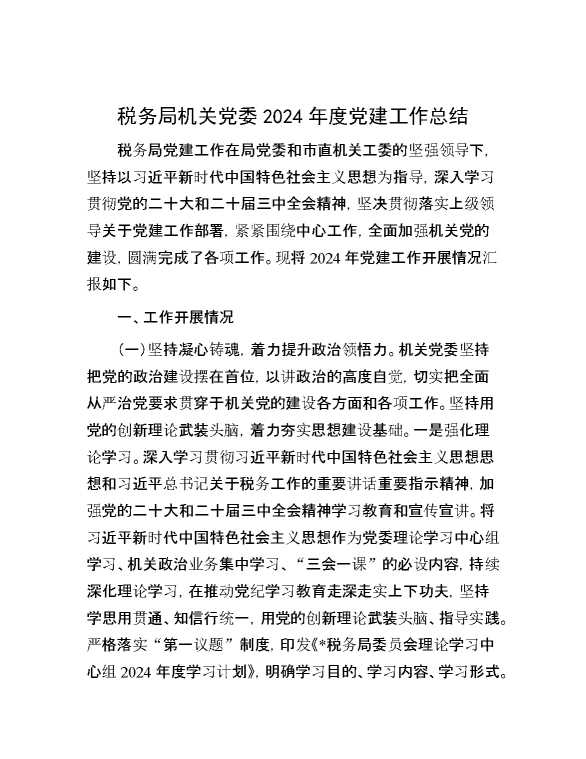 税务局机关党委 2024 年度党建工作总结

税务局党建工作在局党委和市直机关工委的坚强领导下，坚持以习近平新时代中国特色社会主义思想为指导，深入学习贯彻党的二十大和二十届三中全会精神，坚决贯彻落实上级领导关于党建工作部署，紧紧围绕中心工作，全面加强机关党的建设，圆满完成了各项工作。现将 2024 年党建工作开展情况汇报如下。

一、工作开展情况

（一）坚持凝心铸魂，着力提升政治领悟力。机关党委坚持把党的政治建设摆在首位，以讲政治的高度自觉，切实把全面从严治党要求贯穿于机关党的建设各方面和各项工作。坚持用党的创新理论武装头脑，着力夯实思想建设基础。一是强化理论学习。深入学习贯彻习近平新时代中国特色社会主义思想思想和习近平总书记关于税务工作的重要讲话重要指示精神，加强党的二十大和二十届三中全会精神学习教育和宣传宣讲。将习近平新时代中国特色社会主义思想作为党委理论学习中心组学习、机关政治业务集中学习、“三会一课”的必设内容，持续深化理论学习，在推动党纪学习教育走深走实上下功夫，坚持学思用贯通、知信行统一，用党的创新理论武装头脑、指导实践。严格落实“第一议题”制度，印发《*税务局委员会理论学习中心组 2024 年度学习计划》，明确学习目的、学习内容、学习形式。